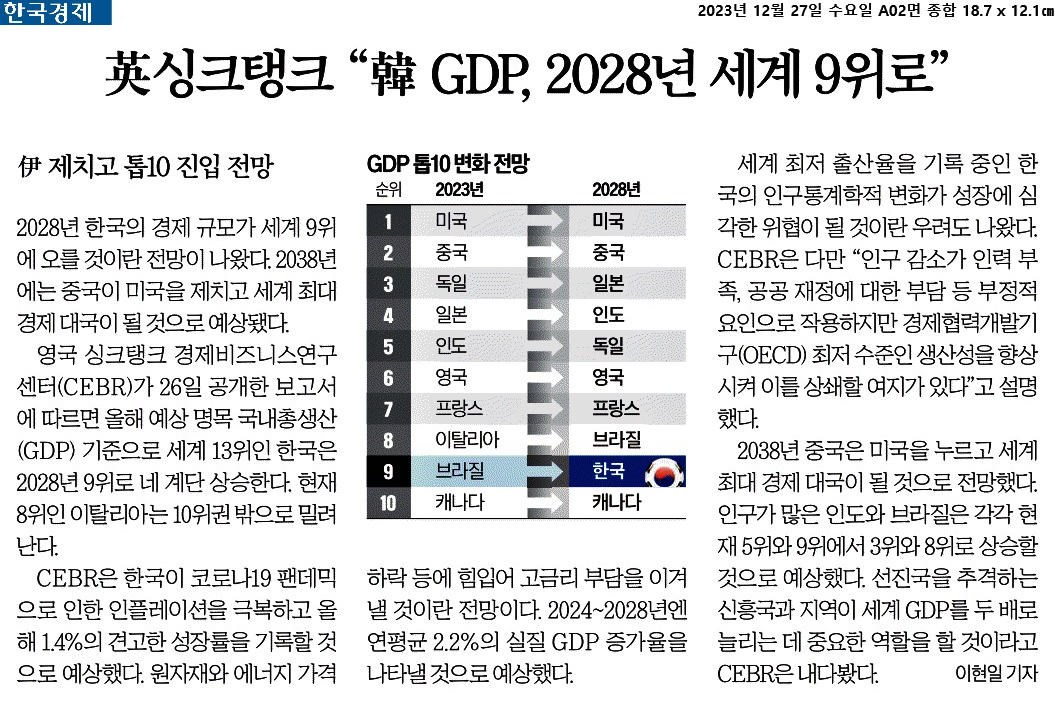 한국경제

2023년 12월 27일 수요일 A02면 종합 18.7 x 12.1㎝

英싱크탱크 "韓 GDP, 2028년 세계 9위로"

伊 제치고 톱10 진입 전망

2028년 한국의 경제 규모가 세계 9위에 오를 것이란 전망이 나왔다. 2038년에는 중국이 미국을 제치고 세계 최대 경제 대국이 될 것으로 예상됐다.

영국 싱크탱크 경제비즈니스연구센터(CEBR)가 26일 공개한 보고서에 따르면 올해 예상 명목 국내총생산(GDP) 기준으로 세계 13위인 한국은 2028년 9위로 네 계단 상승한다. 현재 8위인 이탈리아는 10위권 밖으로 밀려난다.

CEBR은 한국이 코로나19 팬데믹으로 인한 인플레이션을 극복하고 올해 1.4%의 견고한 성장률을 기록할 것으로 예상했다. 원자재와 에너지 가격

GDP 톱10 변화 전망

| 순위 | 2023년 | 2028년 |
|---|---|---|
| 1 | 미국 | 미국 |
| 2 | 중국 | 중국 |
| 3 | 독일 | 일본 |
| 4 | 일본 | 인도 |
| 5 | 인도 | 독일 |
| 6 | 영국 | 영국 |
| 7 | 프랑스 | 프랑스 |
| 8 | 이탈리아 | 브라질 |
| 9 | 브라질 | 한국 |
| 10 | 캐나다 | 캐나다 |

하락 등에 힘입어 고금리 부담을 이겨낼 것이란 전망이다. 2024~2028년엔 연평균 2.2%의 실질 GDP 증가율을 나타낼 것으로 예상했다.

세계 최저 출산율을 기록 중인 한국의 인구통계학적 변화가 성장에 심각한 위협이 될 것이란 우려도 나왔다. CEBR은 다만 "인구 감소가 인력 부족, 공공 재정에 대한 부담 등 부정적 요인으로 작용하지만 경제협력개발기구(OECD) 최저 수준인 생산성을 향상시켜 이를 상쇄할 여지가 있다"고 설명했다.

2038년 중국은 미국을 누르고 세계 최대 경제 대국이 될 것으로 전망했다. 인구가 많은 인도와 브라질은 각각 현재 5위와 9위에서 3위와 8위로 상승할 것으로 예상했다. 선진국을 추격하는 신흥국과 지역이 세계 GDP를 두 배로 늘리는 데 중요한 역할을 할 것이라고 CEBR은 내다봤다.

이현일 기자